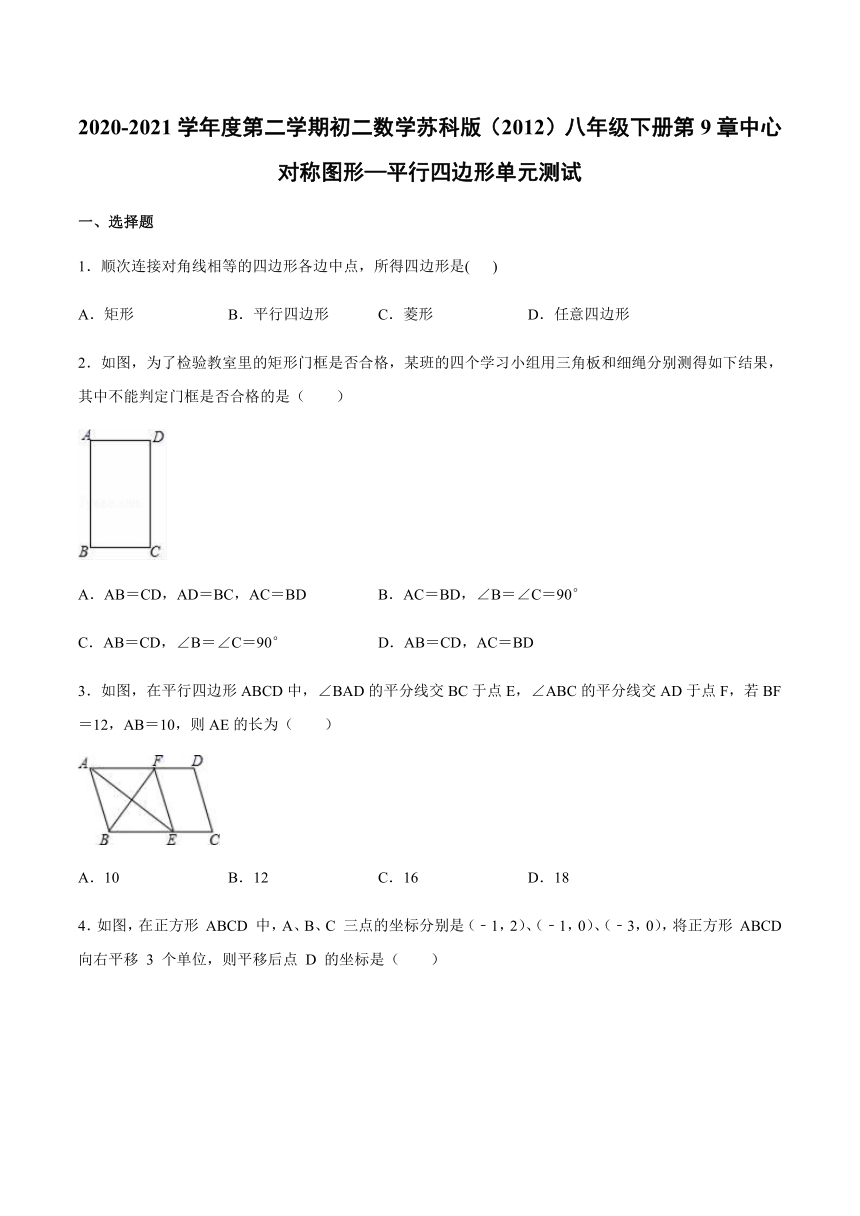 2020-2021 学年度第二学期初二数学苏科版（2012）八年级下册第 9 章中心对称图形—平行四边形单元测试

一、选择题

1．顺次连接对角线相等的四边形各边中点，所得四边形是(　 )

A．矩形　　B．平行四边形　　C．菱形　　D．任意四边形

2．如图，为了检验教室里的矩形门框是否合格，某班的四个学习小组用三角板和细绳分别测得如下结果，其中不能判定门框是否合格的是（　　）

A　D
B　C

A．AB＝CD，AD＝BC，AC＝BD　　B．AC＝BD，∠B＝∠C＝90°

C．AB＝CD，∠B＝∠C＝90°　　D．AB＝CD，AC＝BD

3．如图，在平行四边形 ABCD 中，∠BAD 的平分线交 BC 于点 E，∠ABC 的平分线交 AD 于点 F，若 BF＝12，AB＝10，则 AE 的长为（　　）

A　F　D
B　E　C

A．10　　B．12　　C．16　　D．18

4．如图，在正方形 ABCD 中，A、B、C 三点的坐标分别是（﹣1，2）、（﹣1，0）、（﹣3，0），将正方形 ABCD 向右平移 3 个单位，则平移后点 D 的坐标是（　　）